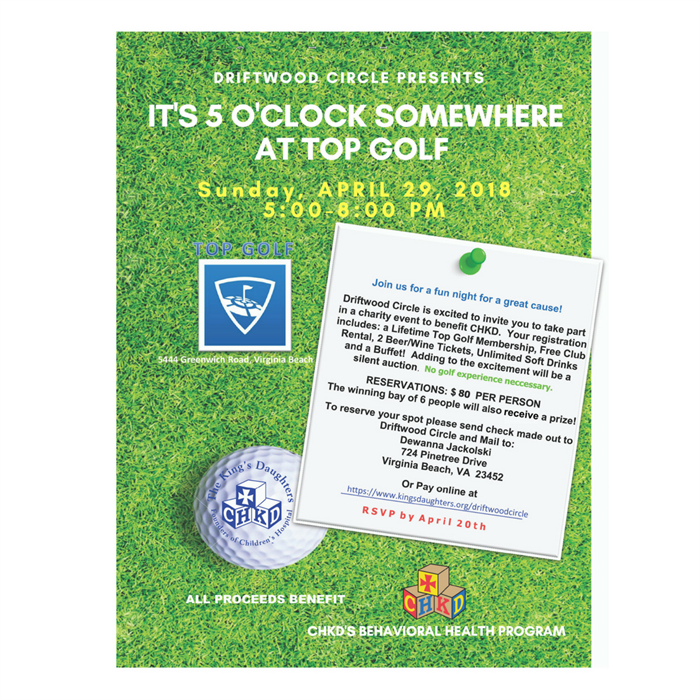 DRIFTWOOD CIRCLE PRESENTS

IT'S 5 O'CLOCK SOMEWHERE AT TOP GOLF

Sunday, APRIL 29, 2018
5:00-8:00 PM

TOP GOLF

5444 Greenwich Road, Virginia Beach

Join us for a fun night for a great cause!

Driftwood Circle is excited to invite you to take part in a charity event to benefit CHKD. Your registration includes: a Lifetime Top Golf Membership, Free Club Rental, 2 Beer/Wine Tickets, Unlimited Soft Drinks and a Buffet! Adding to the excitement will be a silent auction. No golf experience neccessary.

RESERVATIONS: $ 80 PER PERSON
The winning bay of 6 people will also receive a prize!

To reserve your spot please send check made out to Driftwood Circle and Mail to:
Dewanna Jackolski
724 Pinetree Drive
Virginia Beach, VA 23452

Or Pay online at
https://www.kingsdaughters.org/driftwoodcircle

RSVP by April 20th

The King's Daughters
CHKD
Founders of Children's Hospital

ALL PROCEEDS BENEFIT

CHKD

CHKD'S BEHAVIORAL HEALTH PROGRAM